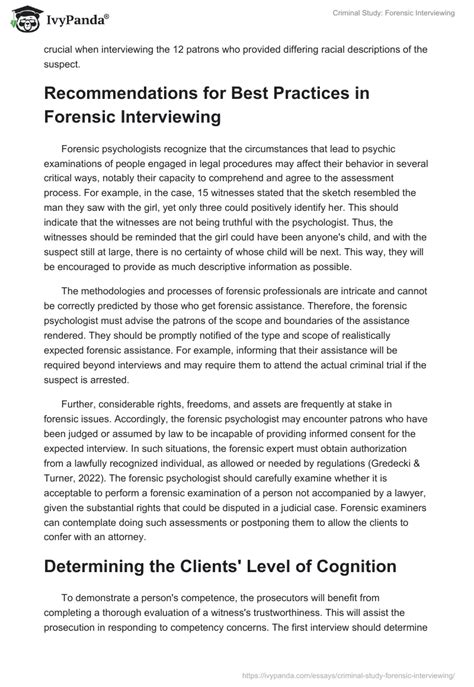 IvyPanda®

Criminal Study: Forensic Interviewing

crucial when interviewing the 12 patrons who provided differing racial descriptions of the suspect.

Recommendations for Best Practices in Forensic Interviewing

Forensic psychologists recognize that the circumstances that lead to psychic examinations of people engaged in legal procedures may affect their behavior in several critical ways, notably their capacity to comprehend and agree to the assessment process. For example, in the case, 15 witnesses stated that the sketch resembled the man they saw with the girl, yet only three could positively identify her. This should indicate that the witnesses are not being truthful with the psychologist. Thus, the witnesses should be reminded that the girl could have been anyone's child, and with the suspect still at large, there is no certainty of whose child will be next. This way, they will be encouraged to provide as much descriptive information as possible.

The methodologies and processes of forensic professionals are intricate and cannot be correctly predicted by those who get forensic assistance. Therefore, the forensic psychologist must advise the patrons of the scope and boundaries of the assistance rendered. They should be promptly notified of the type and scope of realistically expected forensic assistance. For example, informing that their assistance will be required beyond interviews and may require them to attend the actual criminal trial if the suspect is arrested.

Further, considerable rights, freedoms, and assets are frequently at stake in forensic issues. Accordingly, the forensic psychologist may encounter patrons who have been judged or assumed by law to be incapable of providing informed consent for the expected interview. In such situations, the forensic expert must obtain authorization from a lawfully recognized individual, as allowed or needed by regulations (Gredecki & Turner, 2022). The forensic psychologist should carefully examine whether it is acceptable to perform a forensic examination of a person not accompanied by a lawyer, given the substantial rights that could be disputed in a judicial case. Forensic examiners can contemplate doing such assessments or postponing them to allow the clients to confer with an attorney.

Determining the Clients' Level of Cognition

To demonstrate a person's competence, the prosecutors will benefit from completing a thorough evaluation of a witness's trustworthiness. This will assist the prosecution in responding to competency concerns. The first interview should determine

https://ivypanda.com/essays/criminal-study-forensic-interviewing/